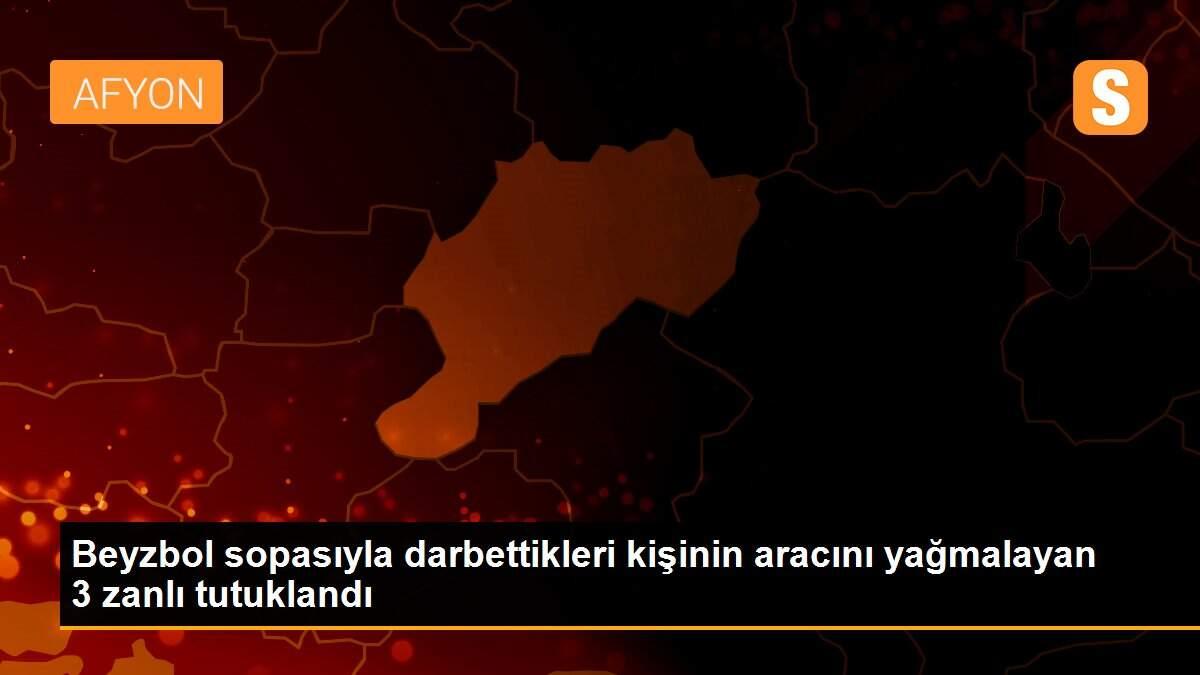 AFYON

S

Beyzbol sopasıyla darbettikleri kişinin aracını yağmalayan 3 zanlı tutuklandı